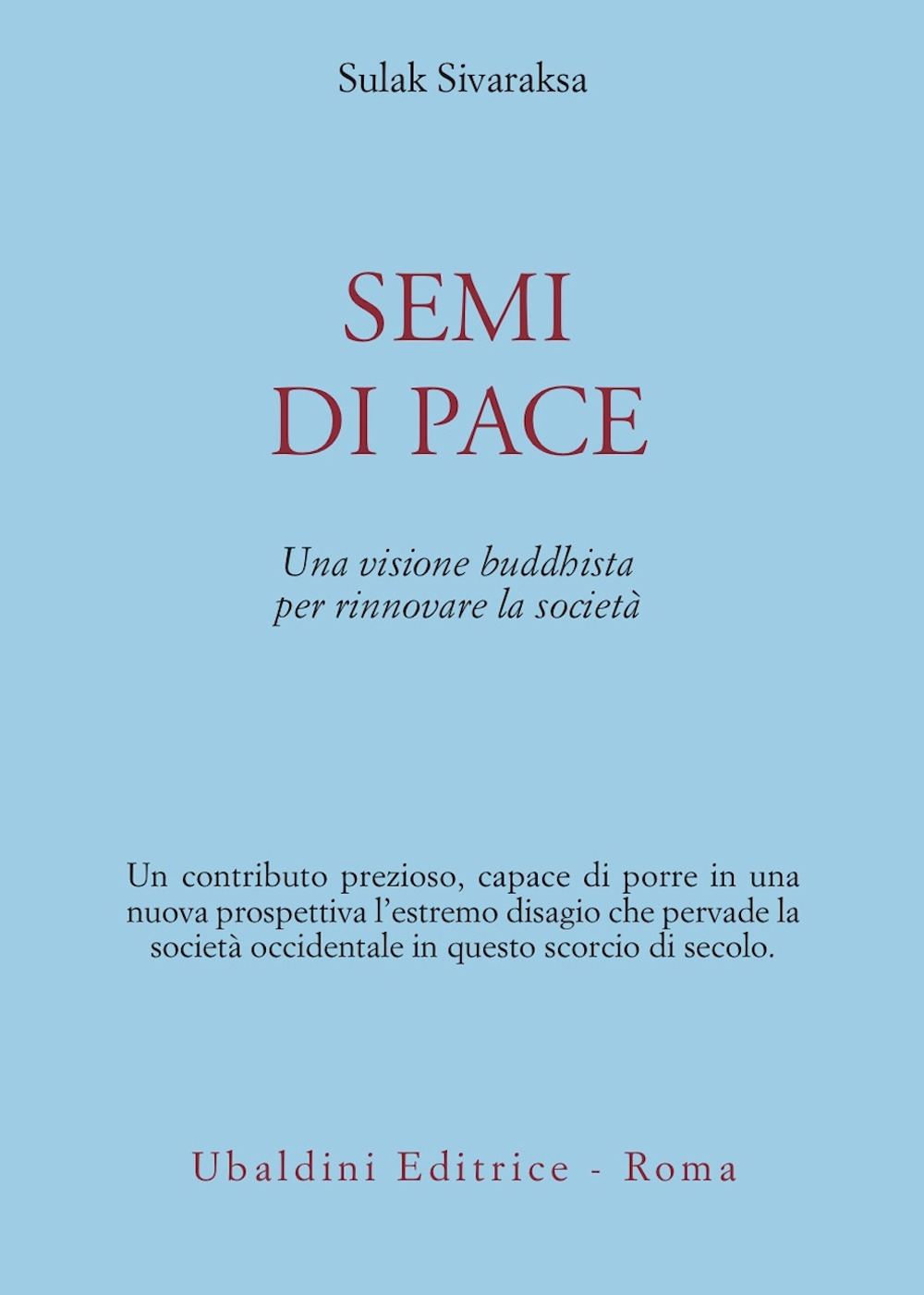 Sulak Sivaraksa

SEMI
DI PACE

Una visione buddhista
per rinnovare la società

Un contributo prezioso, capace di porre in una nuova prospettiva l'estremo disagio che pervade la società occidentale in questo scorcio di secolo.

Ubaldini Editrice - Roma